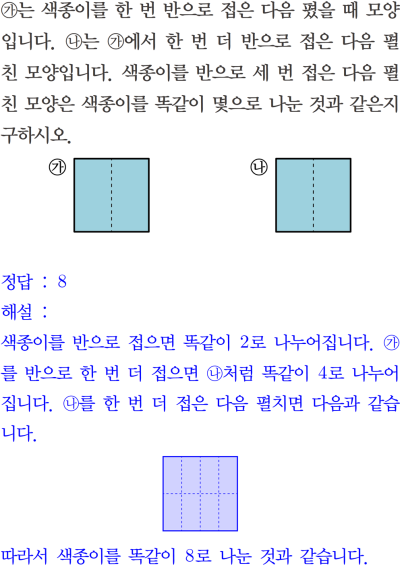 ㉮는 색종이를 한 번 반으로 접은 다음 폈을 때 모양입니다. ㉯는 ㉮에서 한 번 더 반으로 접은 다음 펼친 모양입니다. 색종이를 반으로 세 번 접은 다음 펼친 모양은 색종이를 똑같이 몇으로 나눈 것과 같은지 구하시오.

㉮

㉯

정답 : 8

해설 :

색종이를 반으로 접으면 똑같이 2로 나누어집니다. ㉮를 반으로 한 번 더 접으면 ㉯처럼 똑같이 4로 나누어집니다. ㉯를 한 번 더 접은 다음 펼치면 다음과 같습니다.

따라서 색종이를 똑같이 8로 나눈 것과 같습니다.